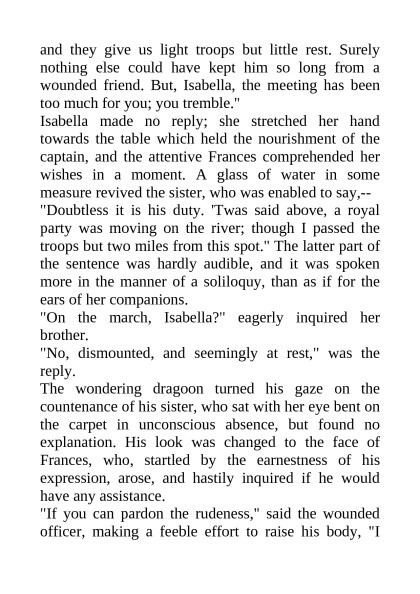 and they give us light troops but little rest. Surely nothing else could have kept him so long from a wounded friend. But, Isabella, the meeting has been too much for you; you tremble."

Isabella made no reply; she stretched her hand towards the table which held the nourishment of the captain, and the attentive Frances comprehended her wishes in a moment. A glass of water in some measure revived the sister, who was enabled to say,--

"Doubtless it is his duty. 'Twas said above, a royal party was moving on the river; though I passed the troops but two miles from this spot." The latter part of the sentence was hardly audible, and it was spoken more in the manner of a soliloquy, than as if for the ears of her companions.

"On the march, Isabella?" eagerly inquired her brother.

"No, dismounted, and seemingly at rest," was the reply.

The wondering dragoon turned his gaze on the countenance of his sister, who sat with her eye bent on the carpet in unconscious absence, but found no explanation. His look was changed to the face of Frances, who, startled by the earnestness of his expression, arose, and hastily inquired if he would have any assistance.

"If you can pardon the rudeness," said the wounded officer, making a feeble effort to raise his body, "I